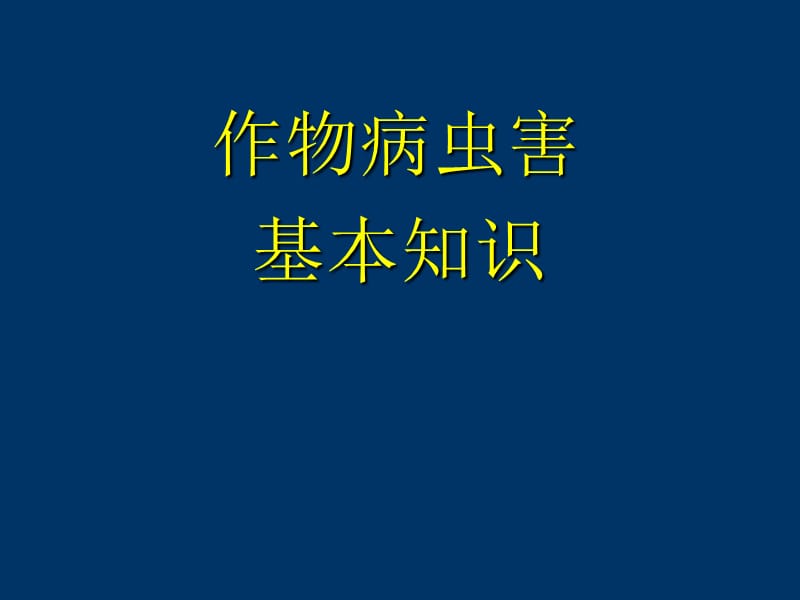 作物病虫害
基本知识